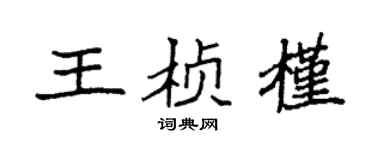 王桢槿

词典网